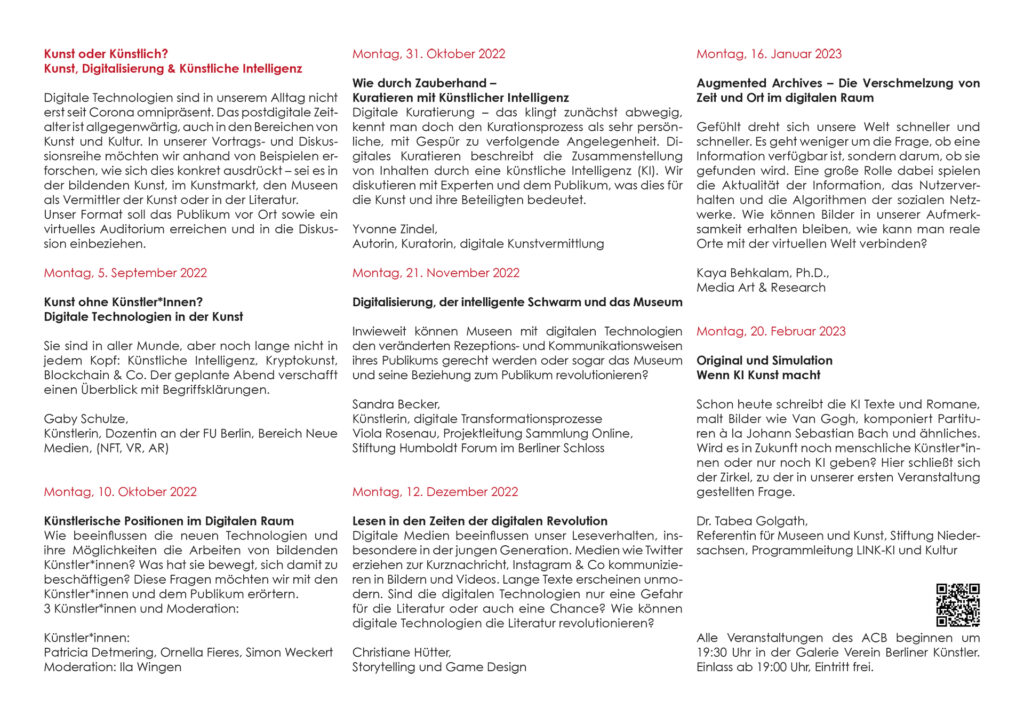 Kunst oder Künstlich?
Kunst, Digitalisierung & Künstliche Intelligenz

Digitale Technologien sind in unserem Alltag nicht erst seit Corona omnipräsent. Das postdigitale Zeitalter ist allgegenwärtig, auch in den Bereichen von Kunst und Kultur. In unserer Vortrags- und Diskussionsreihe möchten wir anhand von Beispielen erforschen, wie sich dies konkret ausdrückt – sei es in der bildenden Kunst, im Kunstmarkt, den Museen als Vermittler der Kunst oder in der Literatur.
Unser Format soll das Publikum vor Ort sowie ein virtuelles Auditorium erreichen und in die Diskussion einbeziehen.

Montag, 5. September 2022

Kunst ohne Künstler*Innen?
Digitale Technologien in der Kunst

Sie sind in aller Munde, aber noch lange nicht in jedem Kopf: Künstliche Intelligenz, Kryptokunst, Blockchain & Co. Der geplante Abend verschafft einen Überblick mit Begriffsklärungen.

Gaby Schulze,
Künstlerin, Dozentin an der FU Berlin, Bereich Neue Medien, (NFT, VR, AR)

Montag, 10. Oktober 2022

Künstlerische Positionen im Digitalen Raum
Wie beeinflussen die neuen Technologien und ihre Möglichkeiten die Arbeiten von bildenden Künstler*innen? Was hat sie bewegt, sich damit zu beschäftigen? Diese Fragen möchten wir mit den Künstler*innen und dem Publikum erörtern.
3 Künstler*innen und Moderation:

Künstler*innen:
Patricia Detmering, Ornella Fieres, Simon Weckert
Moderation: Ila Wingen

Montag, 31. Oktober 2022

Wie durch Zauberhand –
Kuratieren mit Künstlicher Intelligenz
Digitale Kuratierung – das klingt zunächst abwegig, kennt man doch den Kurationsprozess als sehr persönliche, mit Gespür zu verfolgende Angelegenheit. Digitales Kuratieren beschreibt die Zusammenstellung von Inhalten durch eine künstliche Intelligenz (KI). Wir diskutieren mit Experten und dem Publikum, was dies für die Kunst und ihre Beteiligten bedeutet.

Yvonne Zindel,
Autorin, Kuratorin, digitale Kunstvermittlung

Montag, 21. November 2022

Digitalisierung, der intelligente Schwarm und das Museum

Inwieweit können Museen mit digitalen Technologien den veränderten Rezeptions- und Kommunikationsweisen ihres Publikums gerecht werden oder sogar das Museum und seine Beziehung zum Publikum revolutionieren?

Sandra Becker,
Künstlerin, digitale Transformationsprozesse
Viola Rosenau, Projektleitung Sammlung Online,
Stiftung Humboldt Forum im Berliner Schloss

Montag, 12. Dezember 2022

Lesen in den Zeiten der digitalen Revolution
Digitale Medien beeinflussen unser Leseverhalten, insbesondere in der jungen Generation. Medien wie Twitter erziehen zur Kurznachricht, Instagram & Co kommunizieren in Bildern und Videos. Lange Texte erscheinen unmodern. Sind die digitalen Technologien nur eine Gefahr für die Literatur oder auch eine Chance? Wie können digitale Technologien die Literatur revolutionieren?

Christiane Hütter,
Storytelling und Game Design

Montag, 16. Januar 2023

Augmented Archives – Die Verschmelzung von Zeit und Ort im digitalen Raum

Gefühlt dreht sich unsere Welt schneller und schneller. Es geht weniger um die Frage, ob eine Information verfügbar ist, sondern darum, ob sie gefunden wird. Eine große Rolle dabei spielen die Aktualität der Information, das Nutzerverhalten und die Algorithmen der sozialen Netzwerke. Wie können Bilder in unserer Aufmerksamkeit erhalten bleiben, wie kann man reale Orte mit der virtuellen Welt verbinden?

Kaya Behkalam, Ph.D.,
Media Art & Research

Montag, 20. Februar 2023

Original und Simulation
Wenn KI Kunst macht

Schon heute schreibt die KI Texte und Romane, malt Bilder wie Van Gogh, komponiert Partituren à la Johann Sebastian Bach und ähnliches. Wird es in Zukunft noch menschliche Künstler*innen oder nur noch KI geben? Hier schließt sich der Zirkel, zu der in unserer ersten Veranstaltung gestellten Frage.

Dr. Tabea Golgath,
Referentin für Museen und Kunst, Stiftung Niedersachsen, Programmleitung LINK-KI und Kultur

Alle Veranstaltungen des ACB beginnen um 19:30 Uhr in der Galerie Verein Berliner Künstler. Einlass ab 19:00 Uhr, Eintritt frei.